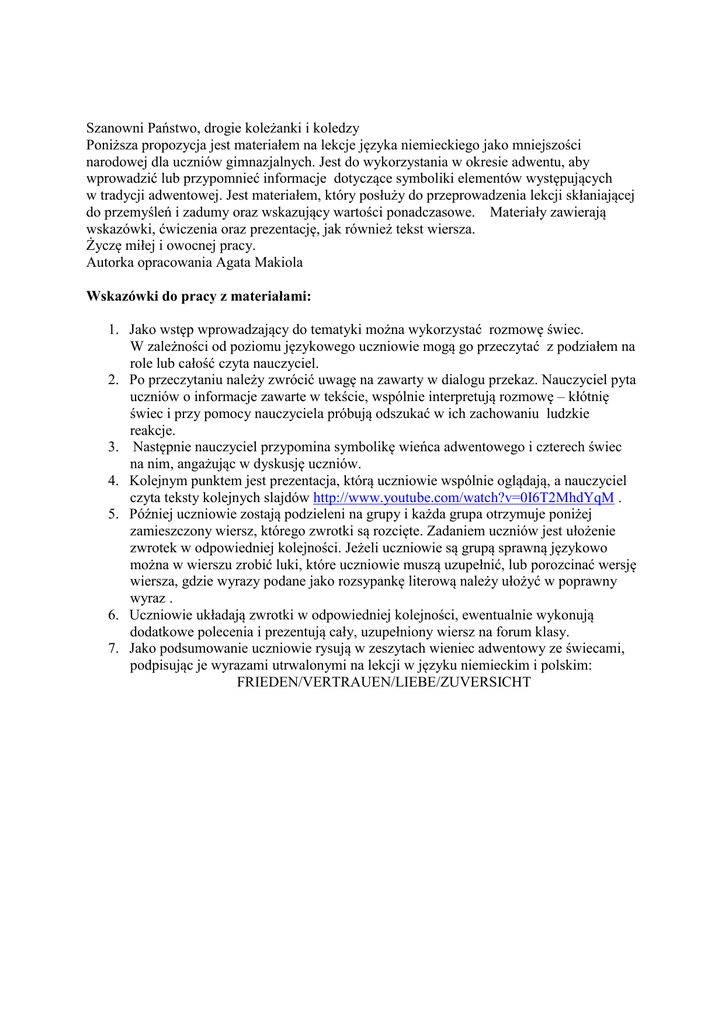 Szanowni Państwo, drogie koleżanki i koledzy
Poniższa propozycja jest materiałem na lekcje języka niemieckiego jako mniejszości narodowej dla uczniów gimnazjalnych. Jest do wykorzystania w okresie adwentu, aby wprowadzić lub przypomnieć informacje dotyczące symboliki elementów występujących w tradycji adwentowej. Jest materiałem, który posłuży do przeprowadzenia lekcji skłaniającej do przemyśleń i zadumy oraz wskazujący wartości ponadczasowe. Materiały zawierają wskazówki, ćwiczenia oraz prezentację, jak również tekst wiersza.
Życzę miłej i owocnej pracy.
Autorka opracowania Agata Makiola

Wskazówki do pracy z materiałami:

1. Jako wstęp wprowadzający do tematyki można wykorzystać rozmowę świec. W zależności od poziomu językowego uczniowie mogą go przeczytać z podziałem na role lub całość czyta nauczyciel.
2. Po przeczytaniu należy zwrócić uwagę na zawarty w dialogu przekaz. Nauczyciel pyta uczniów o informacje zawarte w tekście, wspólnie interpretują rozmowę – kłótnię świec i przy pomocy nauczyciela próbują odszukać w ich zachowaniu ludzkie reakcje.
3. Następnie nauczyciel przypomina symbolikę wieńca adwentowego i czterech świec na nim, angażując w dyskusję uczniów.
4. Kolejnym punktem jest prezentacja, którą uczniowie wspólnie oglądają, a nauczyciel czyta teksty kolejnych slajdów http://www.youtube.com/watch?v=0I6T2MhdYqM .
5. Później uczniowie zostają podzieleni na grupy i każda grupa otrzymuje poniżej zamieszczony wiersz, którego zwrotki są rozcięte. Zadaniem uczniów jest ułożenie zwrotek w odpowiedniej kolejności. Jeżeli uczniowie są grupą sprawną językowo można w wierszu zrobić luki, które uczniowie muszą uzupełnić, lub porozcinać wersję wiersza, gdzie wyrazy podane jako rozsypankę literową należy ułożyć w poprawny wyraz .
6. Uczniowie układają zwrotki w odpowiedniej kolejności, ewentualnie wykonują dodatkowe polecenia i prezentują cały, uzupełniony wiersz na forum klasy.
7. Jako podsumowanie uczniowie rysują w zeszytach wieniec adwentowy ze świecami, podpisując je wyrazami utrwalonymi na lekcji w języku niemieckim i polskim:
FRIEDEN/VERTRAUEN/LIEBE/ZUVERSICHT